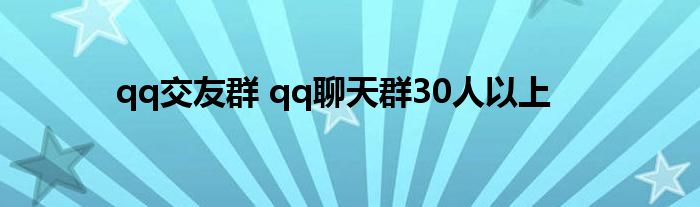 qq交友群 qq聊天群30人以上